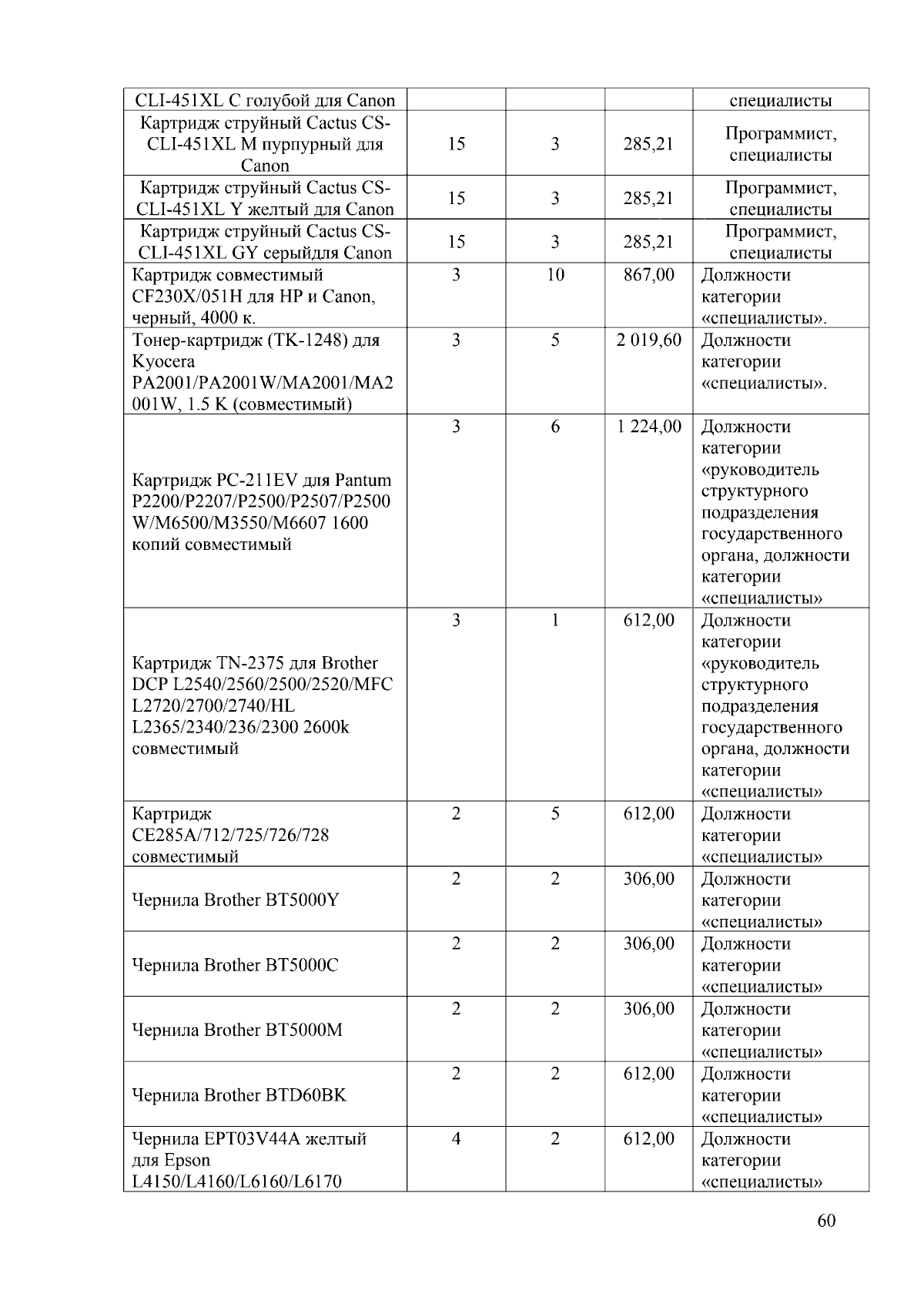 | CLI-451XL C голубой для Canon |  |  |  | специалисты |
|---|---|---|---|---|
| Картридж струйный Cactus CS-CLI-451XL M пурпурный для Canon | 15 | 3 | 285,21 | Программист, специалисты |
| Картридж струйный Cactus CS-CLI-451XL Y желтый для Canon | 15 | 3 | 285,21 | Программист, специалисты |
| Картридж струйный Cactus CS-CLI-451XL GY серыйдля Canon | 15 | 3 | 285,21 | Программист, специалисты |
| Картридж совместимый CF230X/051H для HP и Canon, черный, 4000 к. | 3 | 10 | 867,00 | Должности категории «специалисты». |
| Тонер-картридж (TK-1248) для Kyocera PA2001/PA2001W/MA2001/MA2001W, 1.5 K (совместимый) | 3 | 5 | 2 019,60 | Должности категории «специалисты». |
| Картридж PC-211EV для Pantum P2200/P2207/P2500/P2507/P2500W/M6500/M3550/M6607 1600 копий совместимый | 3 | 6 | 1 224,00 | Должности категории «руководитель структурного подразделения государственного органа, должности категории «специалисты» |
| Картридж TN-2375 для Brother DCP L2540/2560/2500/2520/MFC L2720/2700/2740/HL L2365/2340/236/2300 2600k совместимый | 3 | 1 | 612,00 | Должности категории «руководитель структурного подразделения государственного органа, должности категории «специалисты» |
| Картридж CE285A/712/725/726/728 совместимый | 2 | 5 | 612,00 | Должности категории «специалисты» |
| Чернила Brother BT5000Y | 2 | 2 | 306,00 | Должности категории «специалисты» |
| Чернила Brother BT5000C | 2 | 2 | 306,00 | Должности категории «специалисты» |
| Чернила Brother BT5000M | 2 | 2 | 306,00 | Должности категории «специалисты» |
| Чернила Brother BTD60BK | 2 | 2 | 612,00 | Должности категории «специалисты» |
| Чернила EPT03V44A желтый для Epson L4150/L4160/L6160/L6170 | 4 | 2 | 612,00 | Должности категории «специалисты» |

60